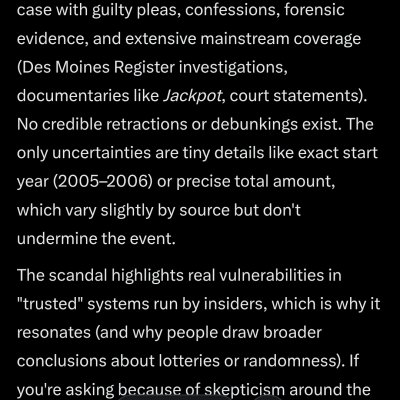 case with guilty pleas, confessions, forensic evidence, and extensive mainstream coverage (Des Moines Register investigations, documentaries like Jackpot, court statements). No credible retractions or debunkings exist. The only uncertainties are tiny details like exact start year (2005–2006) or precise total amount, which vary slightly by source but don't undermine the event.

The scandal highlights real vulnerabilities in "trusted" systems run by insiders, which is why it resonates (and why people draw broader conclusions about lotteries or randomness). If you're asking because of skepticism around the